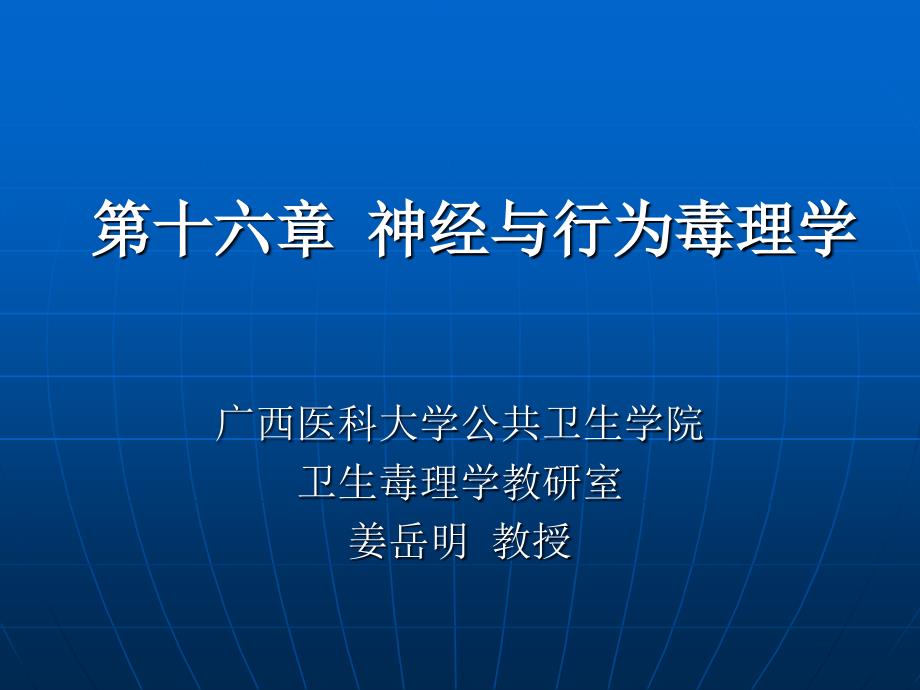 第十六章 神经与行为毒理学

广西医科大学公共卫生学院
卫生毒理学教研室
姜岳明 教授